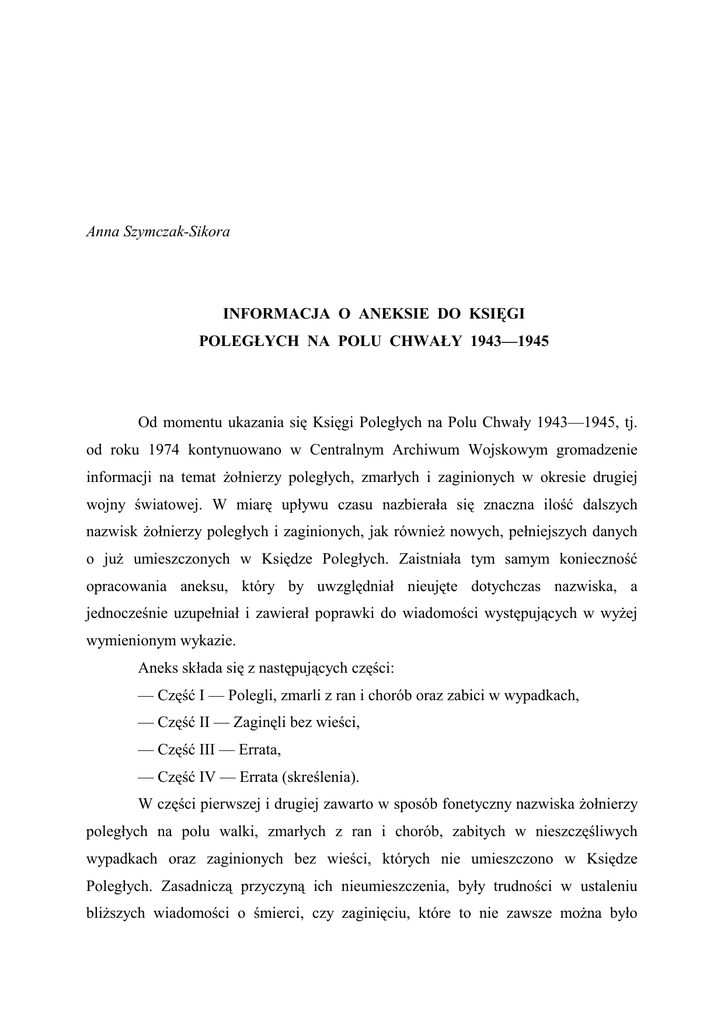 Anna Szymczak-Sikora

INFORMACJA O ANEKSIE DO KSIĘGI POLEGŁYCH NA POLU CHWAŁY 1943—1945

Od momentu ukazania się Księgi Poległych na Polu Chwały 1943—1945, tj. od roku 1974 kontynuowano w Centralnym Archiwum Wojskowym gromadzenie informacji na temat żołnierzy poległych, zmarłych i zaginionych w okresie drugiej wojny światowej. W miarę upływu czasu nazbierała się znaczna ilość dalszych nazwisk żołnierzy poległych i zaginionych, jak również nowych, pełniejszych danych o już umieszczonych w Księdze Poległych. Zaistniała tym samym konieczność opracowania aneksu, który by uwzględniał nieujęte dotychczas nazwiska, a jednocześnie uzupełniał i zawierał poprawki do wiadomości występujących w wyżej wymienionym wykazie.

Aneks składa się z następujących części:
— Część I — Polegli, zmarli z ran i chorób oraz zabici w wypadkach,
— Część II — Zaginęli bez wieści,
— Część III — Errata,
— Część IV — Errata (skreślenia).

W części pierwszej i drugiej zawarto w sposób fonetyczny nazwiska żołnierzy poległych na polu walki, zmarłych z ran i chorób, zabitych w nieszczęśliwych wypadkach oraz zaginionych bez wieści, których nie umieszczono w Księdze Poległych. Zasadniczą przyczyną ich nieumieszczenia, były trudności w ustaleniu bliższych wiadomości o śmierci, czy zaginięciu, które to nie zawsze można było